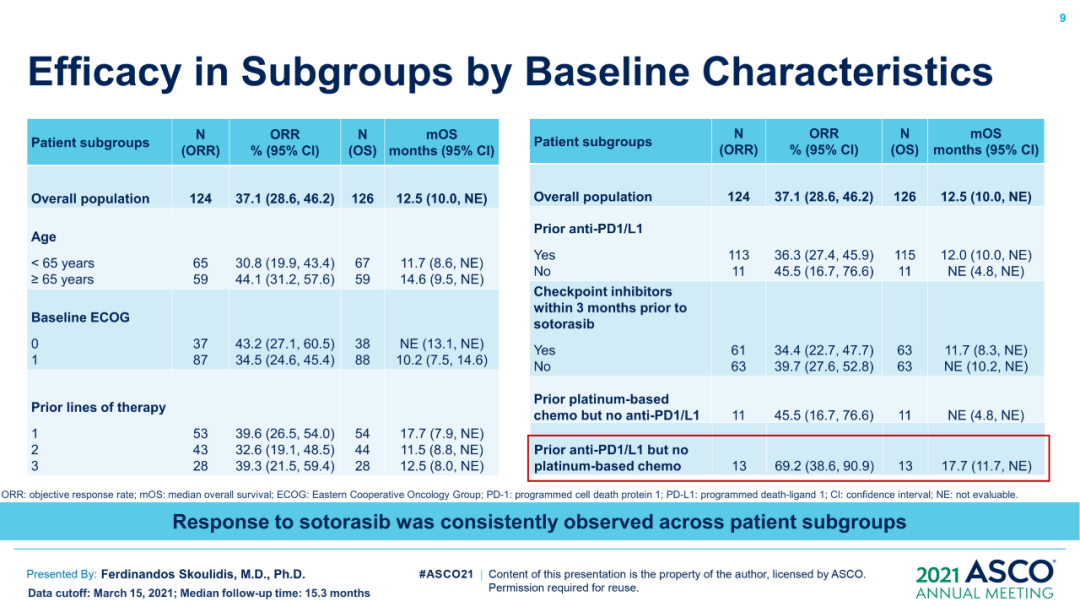 9

Efficacy in Subgroups by Baseline Characteristics

| Patient subgroups | N (ORR) | ORR % (95% CI) | N (OS) | mOS months (95% CI) |
|---|---|---|---|---|
| Overall population | 124 | 37.1 (28.6, 46.2) | 126 | 12.5 (10.0, NE) |
| Age | | | | |
| < 65 years | 65 | 30.8 (19.9, 43.4) | 67 | 11.7 (8.6, NE) |
| ≥ 65 years | 59 | 44.1 (31.2, 57.6) | 59 | 14.6 (9.5, NE) |
| Baseline ECOG | | | | |
| 0 | 37 | 43.2 (27.1, 60.5) | 38 | NE (13.1, NE) |
| 1 | 87 | 34.5 (24.6, 45.4) | 88 | 10.2 (7.5, 14.6) |
| Prior lines of therapy | | | | |
| 1 | 53 | 39.6 (26.5, 54.0) | 54 | 17.7 (7.9, NE) |
| 2 | 43 | 32.6 (19.1, 48.5) | 44 | 11.5 (8.8, NE) |
| 3 | 28 | 39.3 (21.5, 59.4) | 28 | 12.5 (8.0, NE) |

| Patient subgroups | N (ORR) | ORR % (95% CI) | N (OS) | mOS months (95% CI) |
|---|---|---|---|---|
| Overall population | 124 | 37.1 (28.6, 46.2) | 126 | 12.5 (10.0, NE) |
| Prior anti-PD1/L1 | | | | |
| Yes | 113 | 36.3 (27.4, 45.9) | 115 | 12.0 (10.0, NE) |
| No | 11 | 45.5 (16.7, 76.6) | 11 | NE (4.8, NE) |
| Checkpoint inhibitors within 3 months prior to sotorasib | | | | |
| Yes | 61 | 34.4 (22.7, 47.7) | 63 | 11.7 (8.3, NE) |
| No | 63 | 39.7 (27.6, 52.8) | 63 | NE (10.2, NE) |
| Prior platinum-based chemo but no anti-PD1/L1 | 11 | 45.5 (16.7, 76.6) | 11 | NE (4.8, NE) |
| Prior anti-PD1/L1 but no platinum-based chemo | 13 | 69.2 (38.6, 90.9) | 13 | 17.7 (11.7, NE) |

ORR: objective response rate; mOS: median overall survival; ECOG: Eastern Cooperative Oncology Group; PD-1: programmed cell death protein 1; PD-L1: programmed death-ligand 1; CI: confidence interval; NE: not evaluable.

Response to sotorasib was consistently observed across patient subgroups

Presented By: Ferdinandos Skoulidis, M.D., Ph.D.
Data cutoff: March 15, 2021; Median follow-up time: 15.3 months

#ASCO21 | Content of this presentation is the property of the author, licensed by ASCO. Permission required for reuse.

2021 ASCO ANNUAL MEETING